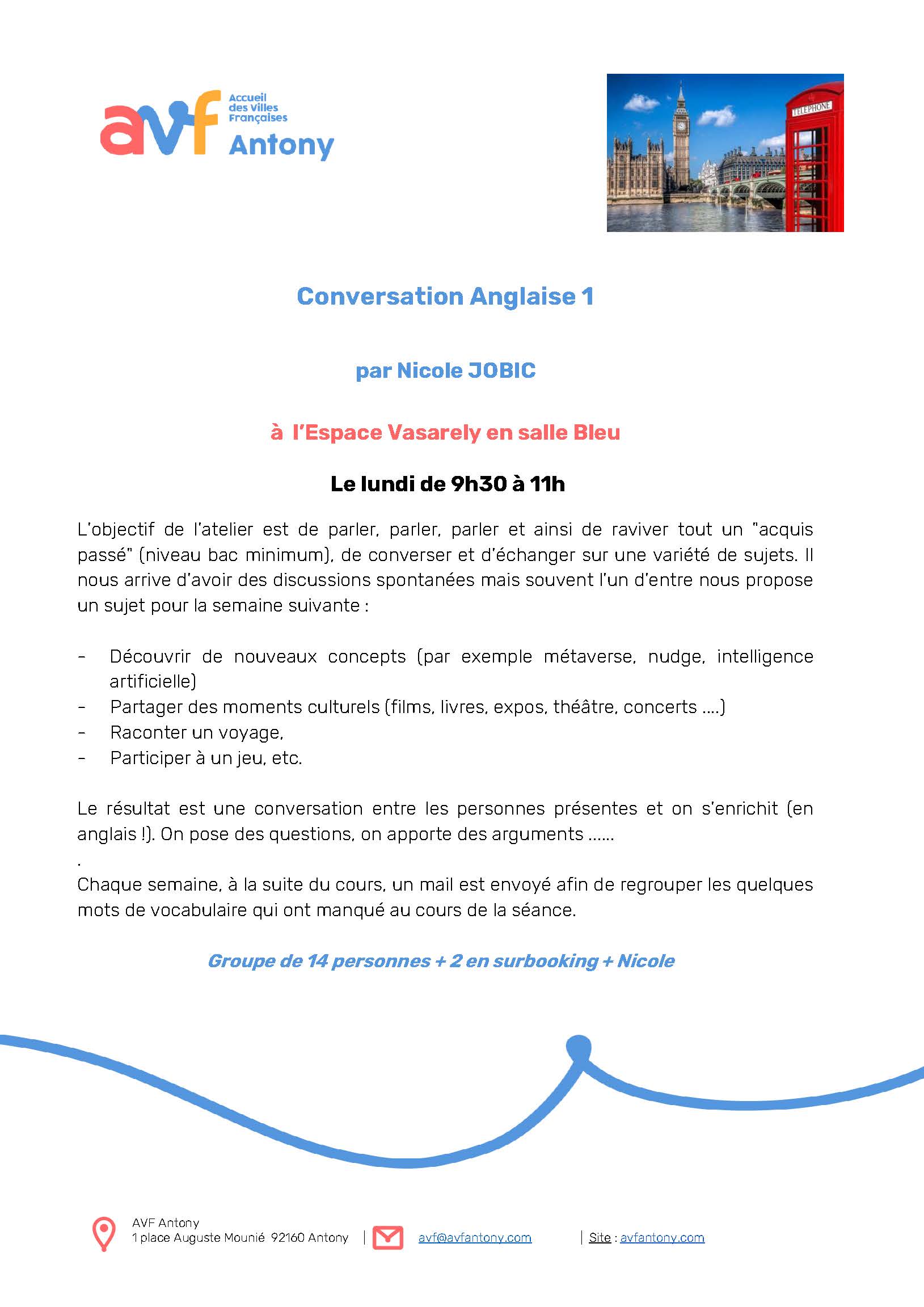 avf Accueil des Villes Françaises Antony

TELEPHONE

Conversation Anglaise 1

par Nicole JOBIC

à l'Espace Vasarely en salle Bleu

Le lundi de 9h30 à 11h

L'objectif de l'atelier est de parler, parler, parler et ainsi de raviver tout un "acquis passé" (niveau bac minimum), de converser et d'échanger sur une variété de sujets. Il nous arrive d'avoir des discussions spontanées mais souvent l'un d'entre nous propose un sujet pour la semaine suivante :

- Découvrir de nouveaux concepts (par exemple métaverse, nudge, intelligence artificielle)
- Partager des moments culturels (films, livres, expos, théâtre, concerts ….)
- Raconter un voyage,
- Participer à un jeu, etc.

Le résultat est une conversation entre les personnes présentes et on s'enrichit (en anglais !). On pose des questions, on apporte des arguments ……
.
Chaque semaine, à la suite du cours, un mail est envoyé afin de regrouper les quelques mots de vocabulaire qui ont manqué au cours de la séance.

Groupe de 14 personnes + 2 en surbooking + Nicole

AVF Antony
1 place Auguste Mounié 92160 Antony | avf@avfantony.com | Site : avfantony.com